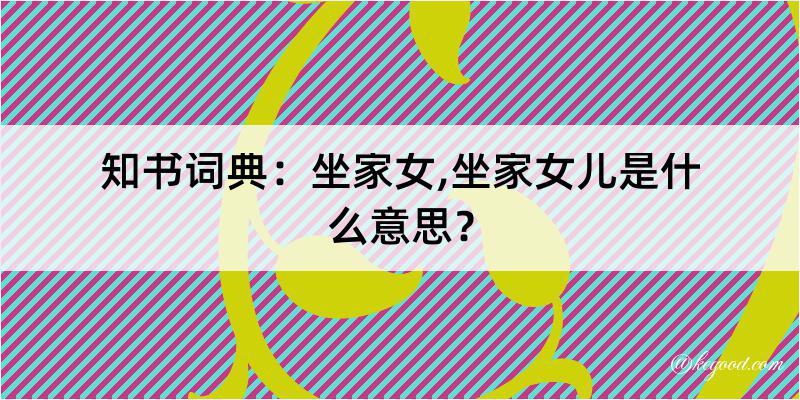 知书词典：坐家女,坐家女儿是什么意思？

@kegood.com